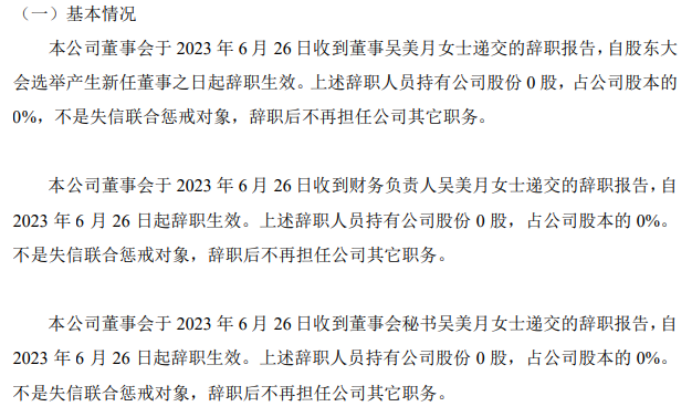 （一）基本情况

本公司董事会于2023年6月26日收到董事吴美月女士递交的辞职报告，自股东大会选举产生新任董事之日起辞职生效。上述辞职人员持有公司股份0股，占公司股本的0%，不是失信联合惩戒对象，辞职后不再担任公司其它职务。

本公司董事会于2023年6月26日收到财务负责人吴美月女士递交的辞职报告，自2023年6月26日起辞职生效。上述辞职人员持有公司股份0股，占公司股本的0%。不是失信联合惩戒对象，辞职后不再担任公司其它职务。

本公司董事会于2023年6月26日收到董事会秘书吴美月女士递交的辞职报告，自2023年6月26日起辞职生效。上述辞职人员持有公司股份0股，占公司股本的0%。不是失信联合惩戒对象，辞职后不再担任公司其它职务。